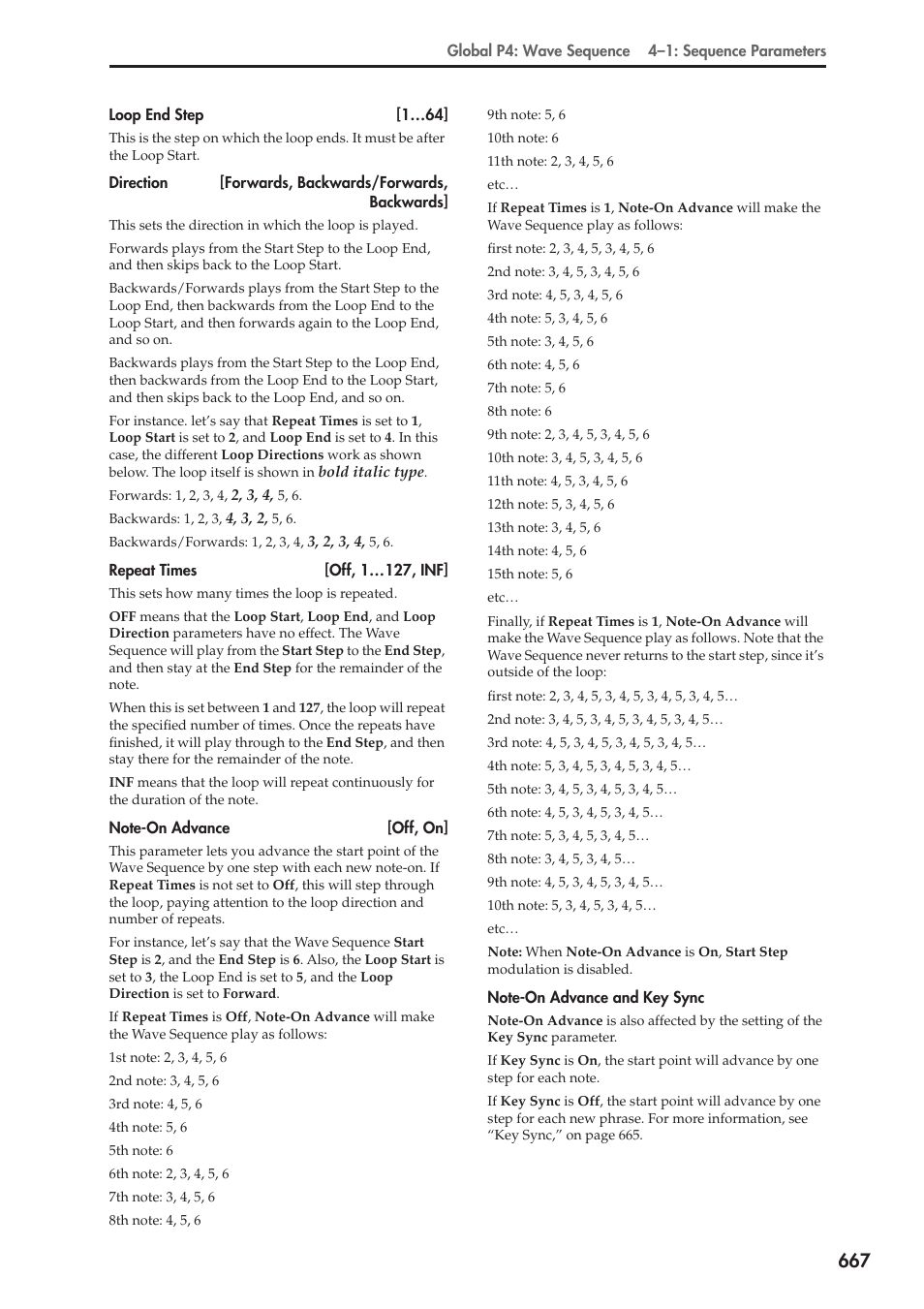 Global P4: Wave Sequence 4–1: Sequence Parameters

Loop End Step [1…64]

This is the step on which the loop ends. It must be after the Loop Start.

Direction [Forwards, Backwards/Forwards, Backwards]

This sets the direction in which the loop is played.

Forwards plays from the Start Step to the Loop End, and then skips back to the Loop Start.

Backwards/Forwards plays from the Start Step to the Loop End, then backwards from the Loop End to the Loop Start, and then forwards again to the Loop End, and so on.

Backwards plays from the Start Step to the Loop End, then backwards from the Loop End to the Loop Start, and then skips back to the Loop End, and so on.

For instance. let's say that Repeat Times is set to 1, Loop Start is set to 2, and Loop End is set to 4. In this case, the different Loop Directions work as shown below. The loop itself is shown in bold italic type.

Forwards: 1, 2, 3, 4, 2, 3, 4, 5, 6.

Backwards: 1, 2, 3, 4, 3, 2, 5, 6.

Backwards/Forwards: 1, 2, 3, 4, 3, 2, 3, 4, 5, 6.

Repeat Times [Off, 1…127, INF]

This sets how many times the loop is repeated.

OFF means that the Loop Start, Loop End, and Loop Direction parameters have no effect. The Wave Sequence will play from the Start Step to the End Step, and then stay at the End Step for the remainder of the note.

When this is set between 1 and 127, the loop will repeat the specified number of times. Once the repeats have finished, it will play through to the End Step, and then stay there for the remainder of the note.

INF means that the loop will repeat continuously for the duration of the note.

Note-On Advance [Off, On]

This parameter lets you advance the start point of the Wave Sequence by one step with each new note-on. If Repeat Times is not set to Off, this will step through the loop, paying attention to the loop direction and number of repeats.

For instance, let's say that the Wave Sequence Start Step is 2, and the End Step is 6. Also, the Loop Start is set to 3, the Loop End is set to 5, and the Loop Direction is set to Forward.

If Repeat Times is Off, Note-On Advance will make the Wave Sequence play as follows:

1st note: 2, 3, 4, 5, 6

2nd note: 3, 4, 5, 6

3rd note: 4, 5, 6

4th note: 5, 6

5th note: 6

6th note: 2, 3, 4, 5, 6

7th note: 3, 4, 5, 6

8th note: 4, 5, 6

9th note: 5, 6

10th note: 6

11th note: 2, 3, 4, 5, 6

etc…

If Repeat Times is 1, Note-On Advance will make the Wave Sequence play as follows:

first note: 2, 3, 4, 5, 3, 4, 5, 6

2nd note: 3, 4, 5, 3, 4, 5, 6

3rd note: 4, 5, 3, 4, 5, 6

4th note: 5, 3, 4, 5, 6

5th note: 3, 4, 5, 6

6th note: 4, 5, 6

7th note: 5, 6

8th note: 6

9th note: 2, 3, 4, 5, 3, 4, 5, 6

10th note: 3, 4, 5, 3, 4, 5, 6

11th note: 4, 5, 3, 4, 5, 6

12th note: 5, 3, 4, 5, 6

13th note: 3, 4, 5, 6

14th note: 4, 5, 6

15th note: 5, 6

etc…

Finally, if Repeat Times is 1, Note-On Advance will make the Wave Sequence play as follows. Note that the Wave Sequence never returns to the start step, since it's outside of the loop:

first note: 2, 3, 4, 5, 3, 4, 5, 3, 4, 5, 3, 4, 5…

2nd note: 3, 4, 5, 3, 4, 5, 3, 4, 5, 3, 4, 5…

3rd note: 4, 5, 3, 4, 5, 3, 4, 5, 3, 4, 5…

4th note: 5, 3, 4, 5, 3, 4, 5, 3, 4, 5…

5th note: 3, 4, 5, 3, 4, 5, 3, 4, 5…

6th note: 4, 5, 3, 4, 5, 3, 4, 5…

7th note: 5, 3, 4, 5, 3, 4, 5…

8th note: 3, 4, 5, 3, 4, 5…

9th note: 4, 5, 3, 4, 5, 3, 4, 5…

10th note: 5, 3, 4, 5, 3, 4, 5…

etc…

Note: When Note-On Advance is On, Start Step modulation is disabled.

Note-On Advance and Key Sync

Note-On Advance is also affected by the setting of the Key Sync parameter.

If Key Sync is On, the start point will advance by one step for each note.

If Key Sync is Off, the start point will advance by one step for each new phrase. For more information, see "Key Sync," on page 665.

667